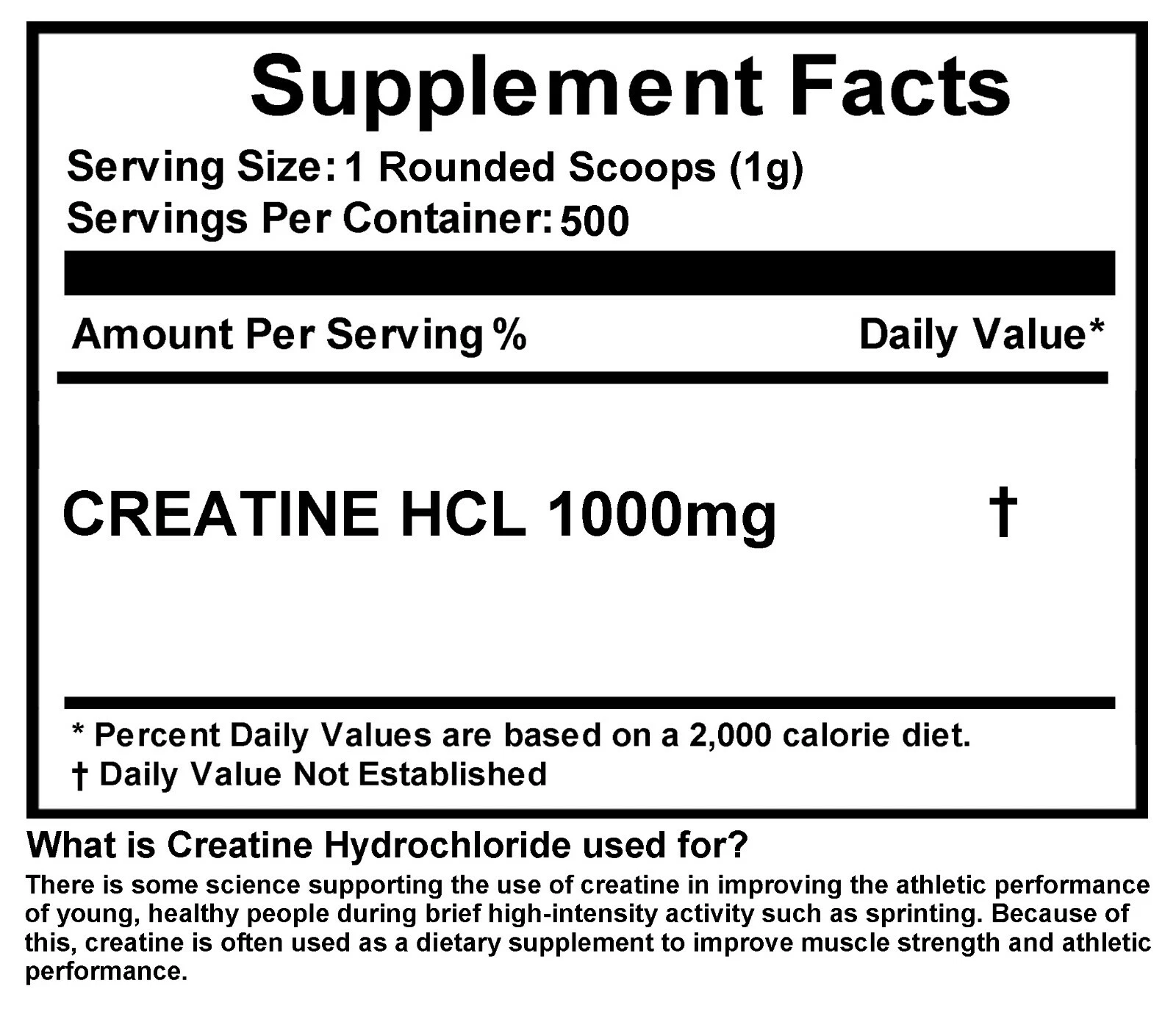 Supplement Facts

Serving Size: 1 Rounded Scoops (1g)
Servings Per Container: 500

Amount Per Serving % Daily Value*

CREATINE HCL 1000mg †

* Percent Daily Values are based on a 2,000 calorie diet.
† Daily Value Not Established

What is Creatine Hydrochloride used for?

There is some science supporting the use of creatine in improving the athletic performance of young, healthy people during brief high-intensity activity such as sprinting. Because of this, creatine is often used as a dietary supplement to improve muscle strength and athletic performance.